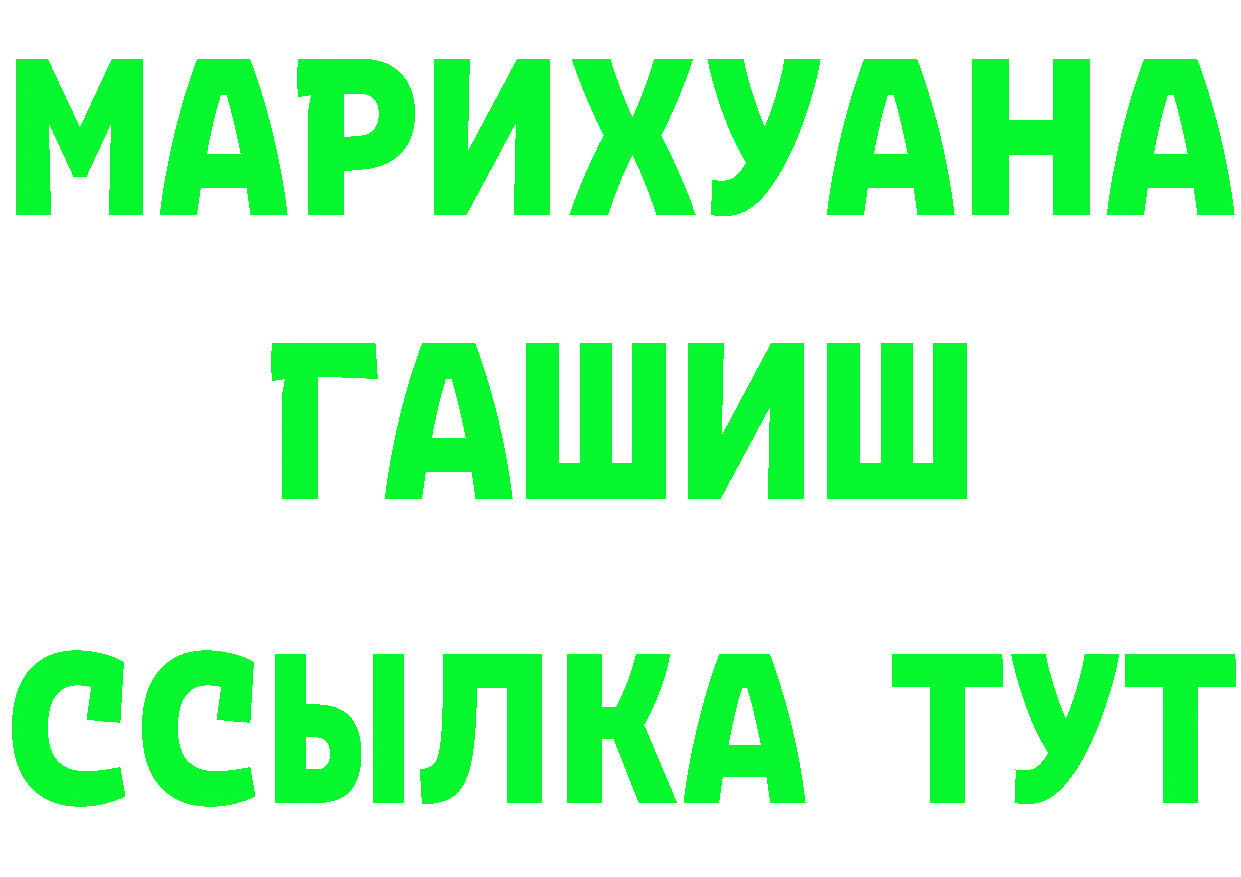 МАРИХУАНА
ГАШИШ
ССЫЛКА ТУТ